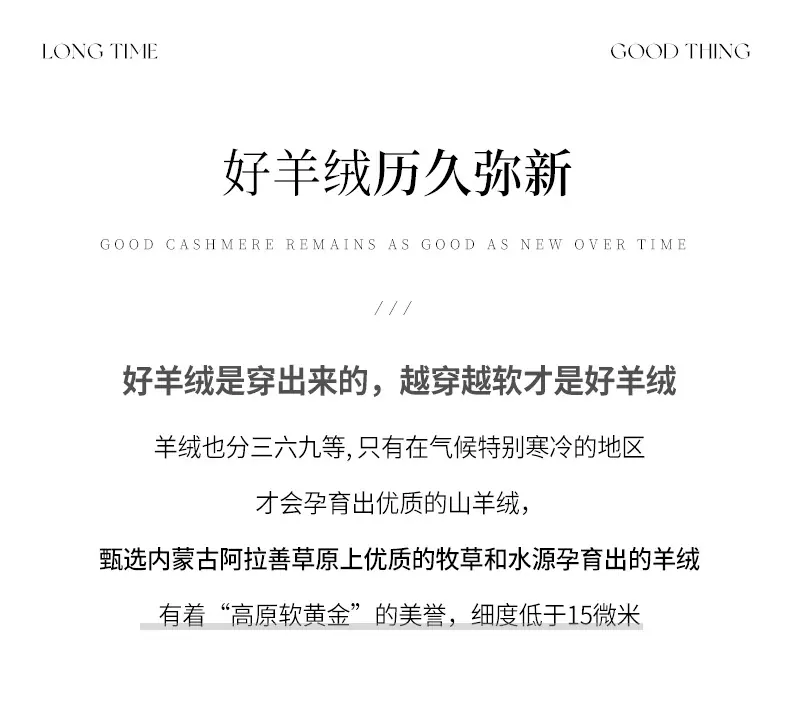 LONG TIME

GOOD THING

好羊绒历久弥新

GOOD CASHMERE REMAINS AS GOOD AS NEW OVER TIME

///

好羊绒是穿出来的，越穿越软才是好羊绒

羊绒也分三六九等,只有在气候特别寒冷的地区

才会孕育出优质的山羊绒，

甄选内蒙古阿拉善草原上优质的牧草和水源孕育出的羊绒

有着“高原软黄金”的美誉，细度低于15微米